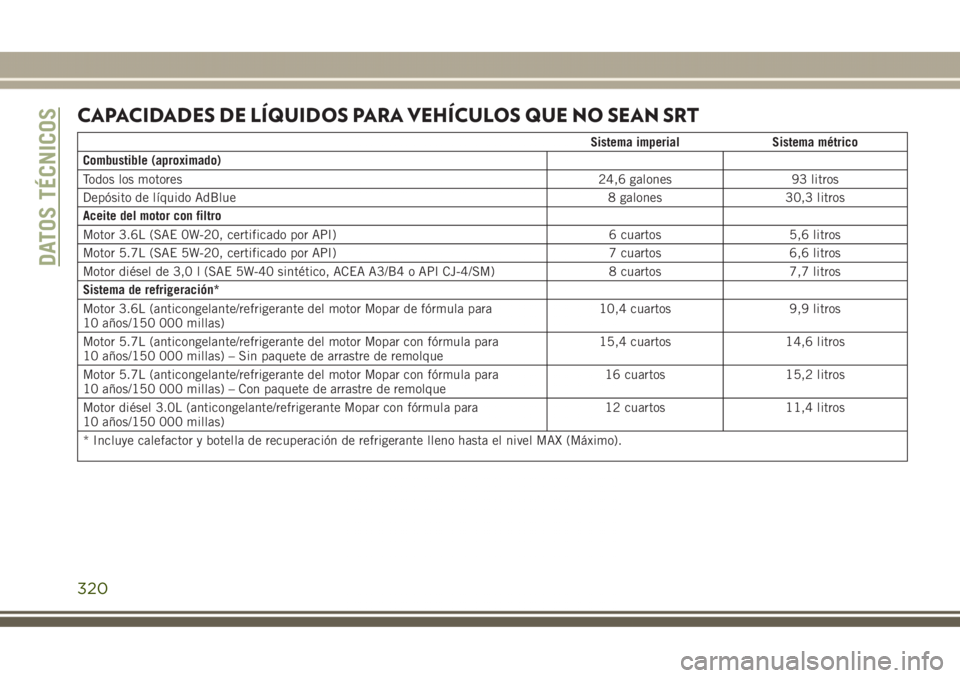 DATOS TÉCNICOS

CAPACIDADES DE LÍQUIDOS PARA VEHÍCULOS QUE NO SEAN SRT

| | Sistema imperial | Sistema métrico |
|---|---|---|
| Combustible (aproximado) | | |
| Todos los motores | 24,6 galones | 93 litros |
| Depósito de líquido AdBlue | 8 galones | 30,3 litros |
| Aceite del motor con filtro | | |
| Motor 3.6L (SAE 0W-20, certificado por API) | 6 cuartos | 5,6 litros |
| Motor 5.7L (SAE 5W-20, certificado por API) | 7 cuartos | 6,6 litros |
| Motor diésel de 3,0 l (SAE 5W-40 sintético, ACEA A3/B4 o API CJ-4/SM) | 8 cuartos | 7,7 litros |
| Sistema de refrigeración* | | |
| Motor 3.6L (anticongelante/refrigerante del motor Mopar de fórmula para 10 años/150 000 millas) | 10,4 cuartos | 9,9 litros |
| Motor 5.7L (anticongelante/refrigerante del motor Mopar con fórmula para 10 años/150 000 millas) – Sin paquete de arrastre de remolque | 15,4 cuartos | 14,6 litros |
| Motor 5.7L (anticongelante/refrigerante del motor Mopar con fórmula para 10 años/150 000 millas) – Con paquete de arrastre de remolque | 16 cuartos | 15,2 litros |
| Motor diésel 3.0L (anticongelante/refrigerante Mopar con fórmula para 10 años/150 000 millas) | 12 cuartos | 11,4 litros |
| * Incluye calefactor y botella de recuperación de refrigerante lleno hasta el nivel MAX (Máximo). | | |

320

carmanualsonline.info